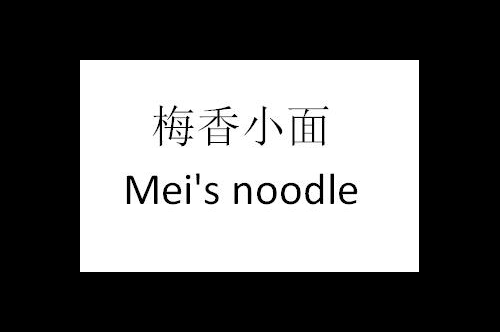 梅香小面
Mei's noodle